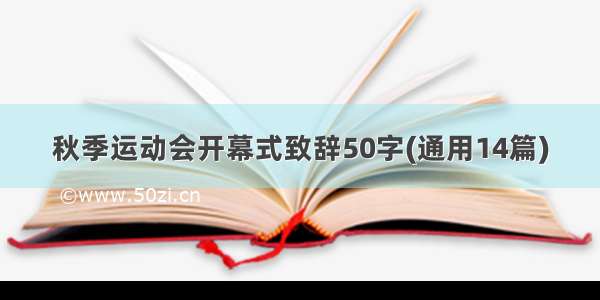 秋季运动会开幕式致辞50字(通用14篇)

©www.50zi.cn